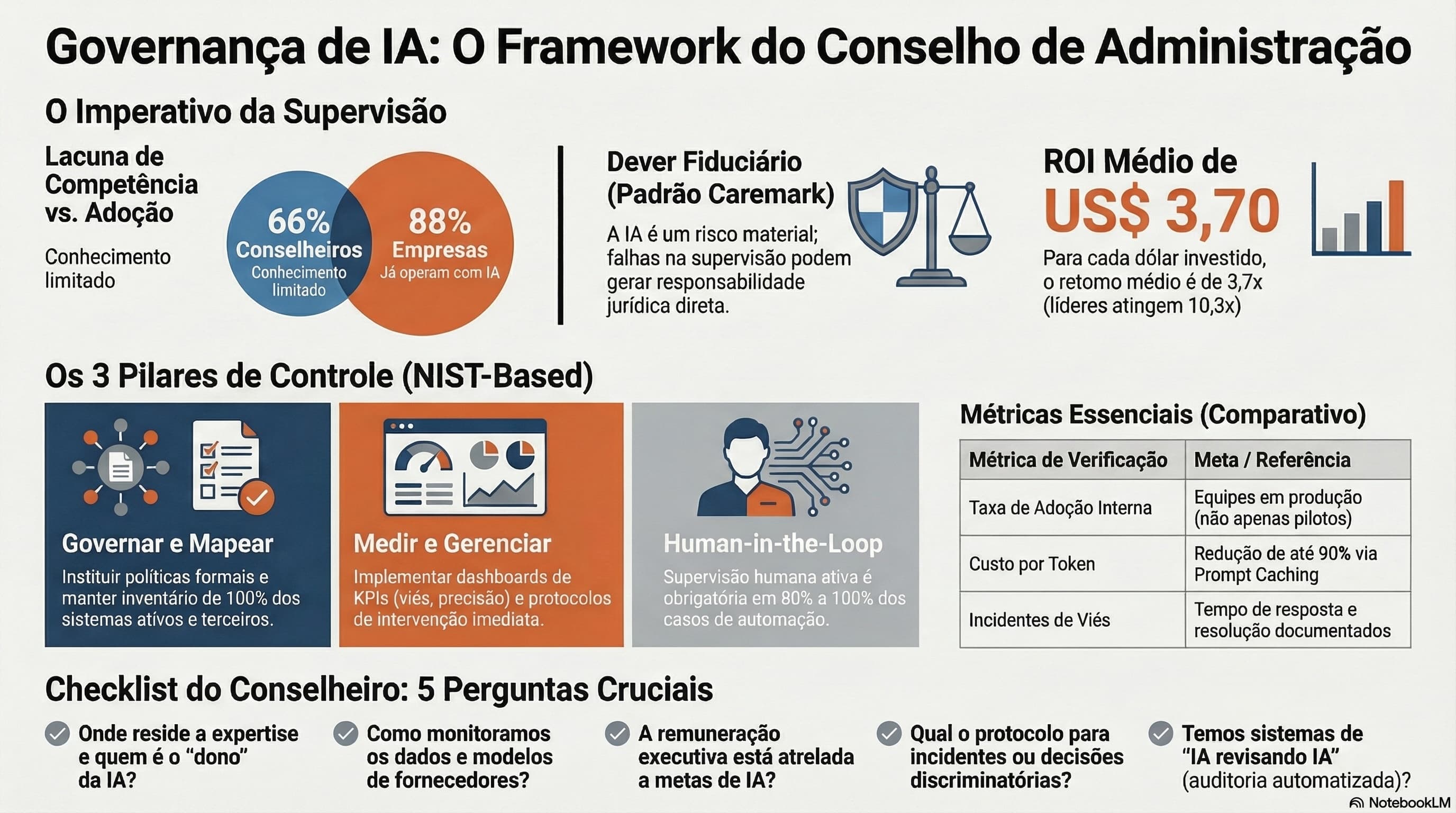 Governança de IA: O Framework do Conselho de Administração

O Imperativo da Supervisão

Lacuna de Competência vs. Adoção

Conhecimento limitado

66% Conselheiros Conhecimento limitado

88% Empresas Já operam com IA

Dever Fiduciário (Padrão Caremark)

A IA é um risco material; falhas na supervisão podem gerar responsabilidade jurídica direta.

ROI Médio de US$ 3,70

Para cada dólar investido, o retomo médio é de 3,7x (líderes atingem 10,3x)

Os 3 Pilares de Controle (NIST-Based)

Governar e Mapear
Instituir políticas formais e manter inventário de 100% dos sistemas ativos e terceiros.

Medir e Gerenciar
Implementar dashboards de KPIs (viés, precisão) e protocolos de intervenção imediata.

Human-in-the-Loop
Supervisão humana ativa é obrigatória em 80% a 100% dos casos de automação.

Métricas Essenciais (Comparativo)

| Métrica de Verificação | Meta / Referência |
|---|---|
| Taxa de Adoção Interna | Equipes em produção (não apenas pilotos) |
| Custo por Token | Redução de até 90% via Prompt Caching |
| Incidentes de Viés | Tempo de resposta e resolução documentados |

Checklist do Conselheiro: 5 Perguntas Cruciais

Onde reside a expertise e quem é o "dono" da IA?

Como monitoramos os dados e modelos de fornecedores?

A remuneração executiva está atrelada a metas de IA?

Qual o protocolo para incidentes ou decisões discriminatórias?

Temos sistemas de "IA revisando IA" (auditoria automatizada)?

NotebookLM